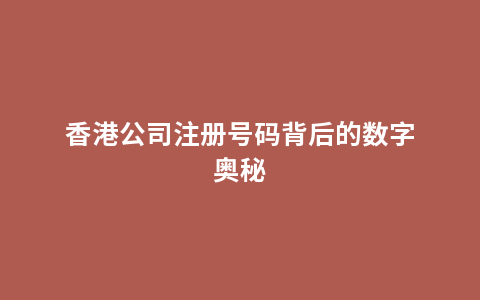 香港公司注册号码背后的数字奥秘